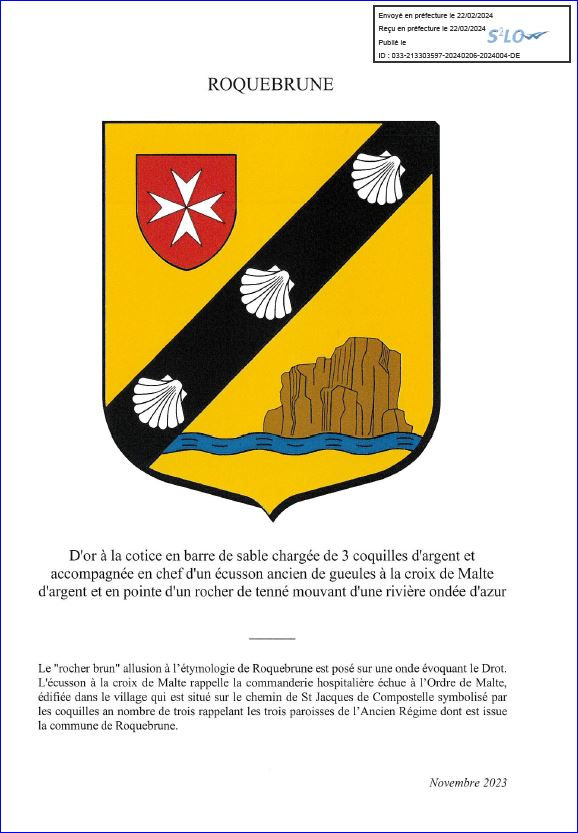 Envoyé en préfecture le 22/02/2024
Reçu en préfecture le 22/02/2024
Publié le
ID : 033-213303597-20240206-2024004-DE

S²LO

ROQUEBRUNE

D'or à la cotice en barre de sable chargée de 3 coquilles d'argent et accompagnée en chef d'un écusson ancien de gueules à la croix de Malte d'argent et en pointe d'un rocher de tenné mouvant d'une rivière ondée d'azur

Le "rocher brun" allusion à l'étymologie de Roquebrune est posé sur une onde évoquant le Drot. L'écusson à la croix de Malte rappelle la commanderie hospitalière échue à l'Ordre de Malte, édifiée dans le village qui est situé sur le chemin de St Jacques de Compostelle symbolisé par les coquilles an nombre de trois rappelant les trois paroisses de l'Ancien Régime dont est issue la commune de Roquebrune.

Novembre 2023